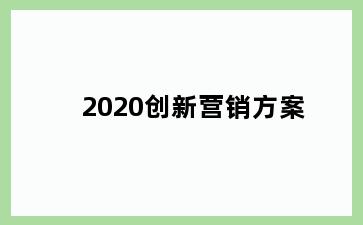 2020创新营销方案